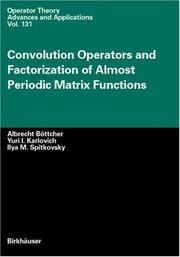 Operator Theory
Advances and Applications
Vol. 131

Convolution Operators and Factorization of Almost Periodic Matrix Functions

Albrecht Böttcher
Yuri I. Karlovich
Ilya M. Spitkovsky

Birkhäuser